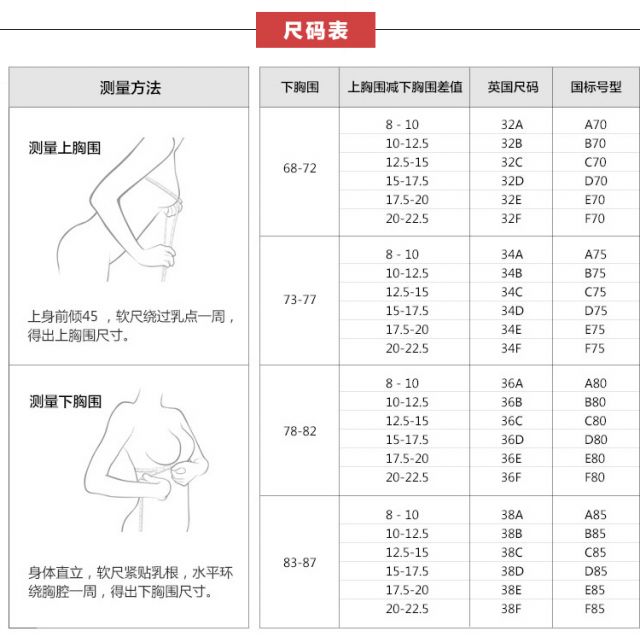 尺码表

测量方法

测量上胸围

上身前倾45 ，软尺绕过乳点一周，得出上胸围尺寸。

测量下胸围

身体直立，软尺紧贴乳根，水平环绕胸腔一周，得出下胸围尺寸。

| 下胸围 | 上胸围减下胸围差值 | 英国尺码 | 国标号型 |
|---|---|---|---|
| 68-72 | 8 - 10 | 32A | A70 |
| | 10-12.5 | 32B | B70 |
| | 12.5-15 | 32C | C70 |
| | 15-17.5 | 32D | D70 |
| | 17.5-20 | 32E | E70 |
| | 20-22.5 | 32F | F70 |
| 73-77 | 8 - 10 | 34A | A75 |
| | 10-12.5 | 34B | B75 |
| | 12.5-15 | 34C | C75 |
| | 15-17.5 | 34D | D75 |
| | 17.5-20 | 34E | E75 |
| | 20-22.5 | 34F | F75 |
| 78-82 | 8 - 10 | 36A | A80 |
| | 10-12.5 | 36B | B80 |
| | 12.5-15 | 36C | C80 |
| | 15-17.5 | 36D | D80 |
| | 17.5-20 | 36E | E80 |
| | 20-22.5 | 36F | F80 |
| 83-87 | 8 - 10 | 38A | A85 |
| | 10-12.5 | 38B | B85 |
| | 12.5-15 | 38C | C85 |
| | 15-17.5 | 38D | D85 |
| | 17.5-20 | 38E | E85 |
| | 20-22.5 | 38F | F85 |